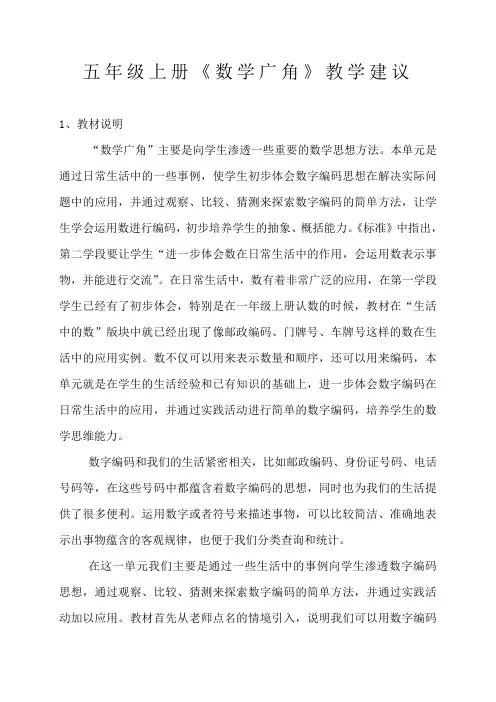 五年级上册《数学广角》教学建议

1、教材说明

“数学广角”主要是向学生渗透一些重要的数学思想方法。本单元是通过日常生活中的一些事例，使学生初步体会数字编码思想在解决实际问题中的应用，并通过观察、比较、猜测来探索数字编码的简单方法，让学生学会运用数进行编码，初步培养学生的抽象、概括能力。《标准》中指出，第二学段要让学生“进一步体会数在日常生活中的作用，会运用数表示事物，并能进行交流”。在日常生活中，数有着非常广泛的应用，在第一学段学生已经有了初步体会，特别是在一年级上册认数的时候，教材在“生活中的数”版块中就已经出现了像邮政编码、门牌号、车牌号这样的数在生活中的应用实例。数不仅可以用来表示数量和顺序，还可以用来编码，本单元就是在学生的生活经验和已有知识的基础上，进一步体会数字编码在日常生活中的应用，并通过实践活动进行简单的数字编码，培养学生的数学思维能力。

数字编码和我们的生活紧密相关，比如邮政编码、身份证号码、电话号码等，在这些号码中都蕴含着数字编码的思想，同时也为我们的生活提供了很多便利。运用数字或者符号来描述事物，可以比较简洁、准确地表示出事物蕴含的客观规律，也便于我们分类查询和统计。

在这一单元我们主要是通过一些生活中的事例向学生渗透数字编码思想，通过观察、比较、猜测来探索数字编码的简单方法，并通过实践活动加以应用。教材首先从老师点名的情境引入，说明我们可以用数字编码